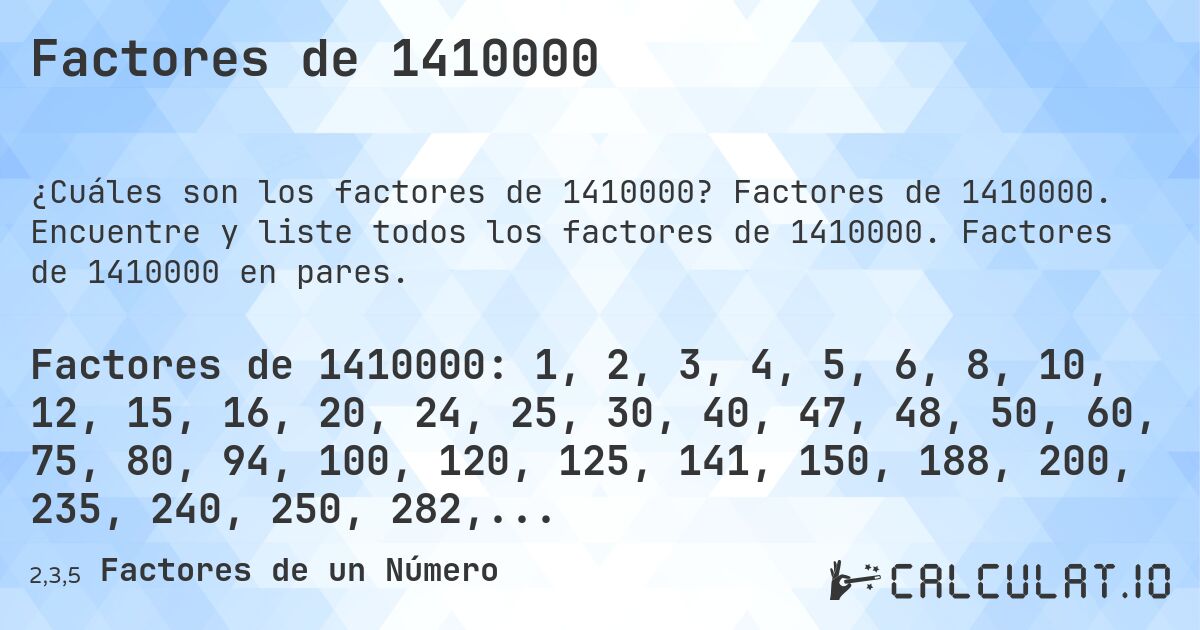 Factores de 1410000

¿Cuáles son los factores de 1410000? Factores de 1410000. Encuentre y liste todos los factores de 1410000. Factores de 1410000 en pares.

Factores de 1410000: 1, 2, 3, 4, 5, 6, 8, 10, 12, 15, 16, 20, 24, 25, 30, 40, 47, 48, 50, 60, 75, 80, 94, 100, 120, 125, 141, 150, 188, 200, 235, 240, 250, 282,...

2,3,5 Factores de un Número

CALCULAT.IO